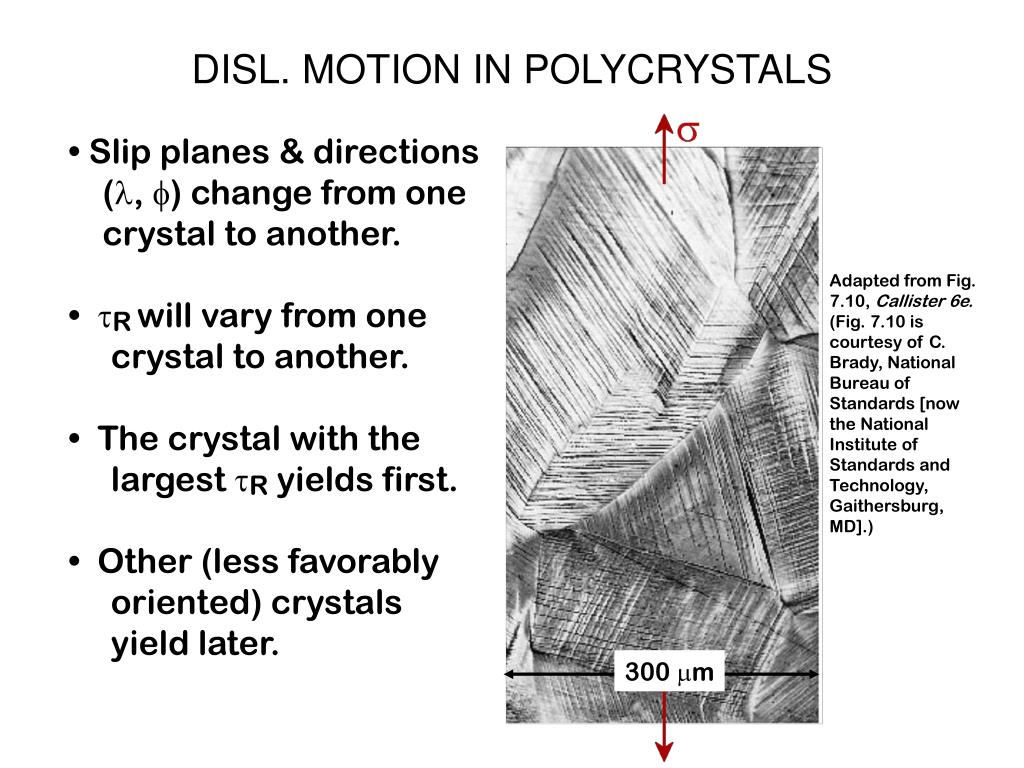 DISL. MOTION IN POLYCRYSTALS

• Slip planes & directions ($\lambda$, $\phi$) change from one crystal to another.

• $\tau_R$ will vary from one crystal to another.

• The crystal with the largest $\tau_R$ yields first.

• Other (less favorably oriented) crystals yield later.

$\sigma$

300 $\mu$m

Adapted from Fig. 7.10, Callister 6e. (Fig. 7.10 is courtesy of C. Brady, National Bureau of Standards [now the National Institute of Standards and Technology, Gaithersburg, MD].)